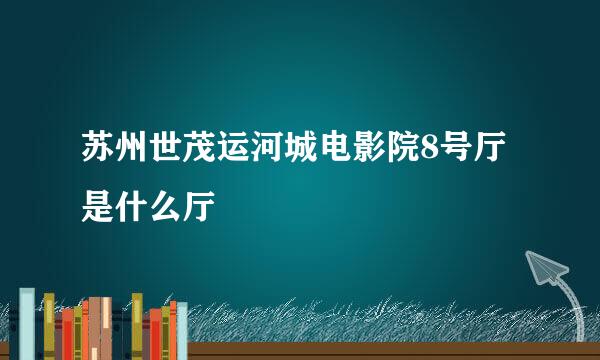 苏州世茂运河城电影院8号厅是什么厅